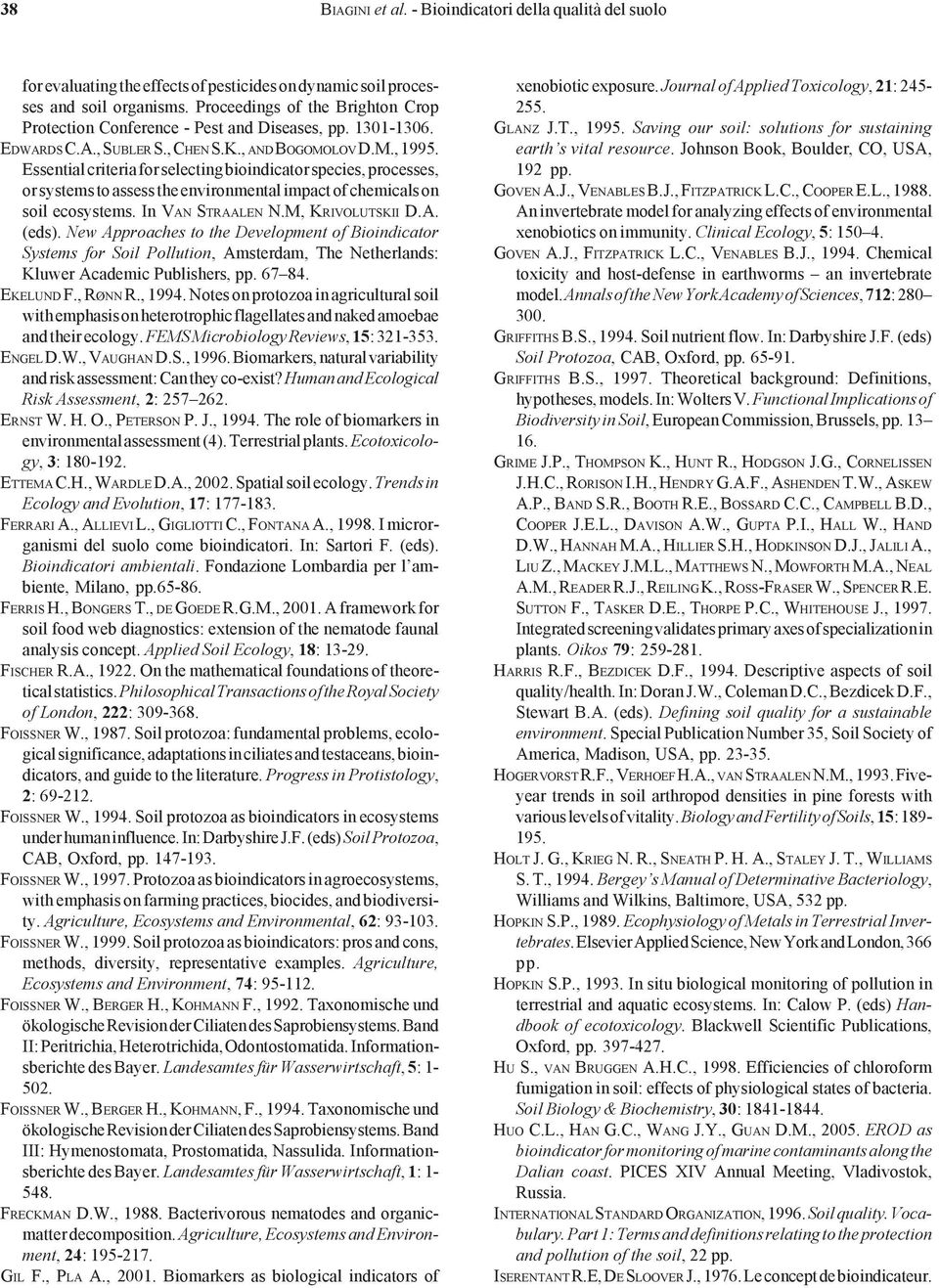 38 BIAGINI et al. - Bioindicatori della qualità del suolo

for evaluating the effects of pesticides on dynamic soil processes and soil organisms. Proceedings of the Brighton Crop Protection Conference - Pest and Diseases, pp. 1301-1306.

EDWARDS C.A., SUBLER S., CHEN S.K., AND BOGOMOLOV D.M., 1995. Essential criteria for selecting bioindicator species, processes, or systems to assess the environmental impact of chemicals on soil ecosystems. In VAN STRAALEN N.M, KRIVOLUTSKII D.A. (eds). New Approaches to the Development of Bioindicator Systems for Soil Pollution, Amsterdam, The Netherlands: Kluwer Academic Publishers, pp. 67–84.

EKELUND F., RØNN R., 1994. Notes on protozoa in agricultural soil with emphasis on heterotrophic flagellates and naked amoebae and their ecology. FEMS Microbiology Reviews, 15: 321-353.

ENGEL D.W., VAUGHAN D.S., 1996. Biomarkers, natural variability and risk assessment: Can they co-exist? Human and Ecological Risk Assessment, 2: 257–262.

ERNST W. H. O., PETERSON P. J., 1994. The role of biomarkers in environmental assessment (4). Terrestrial plants. Ecotoxicology, 3: 180-192.

ETTEMA C.H., WARDLE D.A., 2002. Spatial soil ecology. Trends in Ecology and Evolution, 17: 177-183.

FERRARI A., ALLIEVI L., GIGLIOTTI C., FONTANA A., 1998. I microrganismi del suolo come bioindicatori. In: Sartori F. (eds). Bioindicatori ambientali. Fondazione Lombardia per l'ambiente, Milano, pp.65-86.

FERRIS H., BONGERS T., DE GOEDE R.G.M., 2001. A framework for soil food web diagnostics: extension of the nematode faunal analysis concept. Applied Soil Ecology, 18: 13-29.

FISCHER R.A., 1922. On the mathematical foundations of theoretical statistics. Philosophical Transactions of the Royal Society of London, 222: 309-368.

FOISSNER W., 1987. Soil protozoa: fundamental problems, ecological significance, adaptations in ciliates and testaceans, bioindicators, and guide to the literature. Progress in Protistology, 2: 69-212.

FOISSNER W., 1994. Soil protozoa as bioindicators in ecosystems under human influence. In: Darbyshire J.F. (eds) Soil Protozoa, CAB, Oxford, pp. 147-193.

FOISSNER W., 1997. Protozoa as bioindicators in agroecosystems, with emphasis on farming practices, biocides, and biodiversity. Agriculture, Ecosystems and Environmental, 62: 93-103.

FOISSNER W., 1999. Soil protozoa as bioindicators: pros and cons, methods, diversity, representative examples. Agriculture, Ecosystems and Environment, 74: 95-112.

FOISSNER W., BERGER H., KOHMANN F., 1992. Taxonomische und ökologische Revision der Ciliaten des Saprobiensystems. Band II: Peritrichia, Heterotrichida, Odontostomatida. Informationsberichte des Bayer. Landesamtes für Wasserwirtschaft, 5: 1-502.

FOISSNER W., BERGER H., KOHMANN, F., 1994. Taxonomische und ökologische Revision der Ciliaten des Saprobiensystems. Band III: Hymenostomata, Prostomatida, Nassulida. Informationsberichte des Bayer. Landesamtes für Wasserwirtschaft, 1: 1-548.

FRECKMAN D.W., 1988. Bacterivorous nematodes and organic-matter decomposition. Agriculture, Ecosystems and Environment, 24: 195-217.

GIL F., PLA A., 2001. Biomarkers as biological indicators of xenobiotic exposure. Journal of Applied Toxicology, 21: 245-255.

GLANZ J.T., 1995. Saving our soil: solutions for sustaining earth's vital resource. Johnson Book, Boulder, CO, USA, 192 pp.

GOVEN A.J., VENABLES B.J., FITZPATRICK L.C., COOPER E.L., 1988. An invertebrate model for analyzing effects of environmental xenobiotics on immunity. Clinical Ecology, 5: 150–4.

GOVEN A.J., FITZPATRICK L.C., VENABLES B.J., 1994. Chemical toxicity and host-defense in earthworms – an invertebrate model. Annals of the New York Academy of Sciences, 712: 280–300.

GRIFFITHS B.S., 1994. Soil nutrient flow. In: Darbyshire J.F. (eds) Soil Protozoa, CAB, Oxford, pp. 65-91.

GRIFFITHS B.S., 1997. Theoretical background: Definitions, hypotheses, models. In: Wolters V. Functional Implications of Biodiversity in Soil, European Commission, Brussels, pp. 13–16.

GRIME J.P., THOMPSON K., HUNT R., HODGSON J.G., CORNELISSEN J.H.C., RORISON I.H., HENDRY G.A.F., ASHENDEN T.W., ASKEW A.P., BAND S.R., BOOTH R.E., BOSSARD C.C., CAMPBELL B.D., COOPER J.E.L., DAVISON A.W., GUPTA P.I., HALL W., HAND D.W., HANNAH M.A., HILLIER S.H., HODKINSON D.J., JALILI A., LIU Z., MACKEY J.M.L., MATTHEWS N., MOWFORTH M.A., NEAL A.M., READER R.J., REILING K., ROSS-FRASER W., SPENCER R.E. SUTTON F., TASKER D.E., THORPE P.C., WHITEHOUSE J., 1997. Integrated screening validates primary axes of specialization in plants. Oikos 79: 259-281.

HARRIS R.F., BEZDICEK D.F., 1994. Descriptive aspects of soil quality/health. In: Doran J.W., Coleman D.C., Bezdicek D.F., Stewart B.A. (eds). Defining soil quality for a sustainable environment. Special Publication Number 35, Soil Society of America, Madison, USA, pp. 23-35.

HOGERVORST R.F., VERHOEF H.A., VAN STRAALEN N.M., 1993. Five-year trends in soil arthropod densities in pine forests with various levels of vitality. Biology and Fertility of Soils, 15: 189-195.

HOLT J. G., KRIEG N. R., SNEATH P. H. A., STALEY J. T., WILLIAMS S. T., 1994. Bergey's Manual of Determinative Bacteriology, Williams and Wilkins, Baltimore, USA, 532 pp.

HOPKIN S.P., 1989. Ecophysiology of Metals in Terrestrial Invertebrates. Elsevier Applied Science, New York and London, 366 pp.

HOPKIN S.P., 1993. In situ biological monitoring of pollution in terrestrial and aquatic ecosystems. In: Calow P. (eds) Handbook of ecotoxicology. Blackwell Scientific Publications, Oxford, pp. 397-427.

HU S., VAN BRUGGEN A.H.C., 1998. Efficiencies of chloroform fumigation in soil: effects of physiological states of bacteria. Soil Biology & Biochemistry, 30: 1841-1844.

HUO C.L., HAN G.C., WANG J.Y., GUAN D.M., 2005. EROD as bioindicator for monitoring of marine contaminants along the Dalian coast. PICES XIV Annual Meeting, Vladivostok, Russia.

INTERNATIONAL STANDARD ORGANIZATION, 1996. Soil quality. Vocabulary. Part 1: Terms and definitions relating to the protection and pollution of the soil, 22 pp.

ISERENTANT R.E, DE SLOOVER J., 1976. Le concept de bioindicateur.